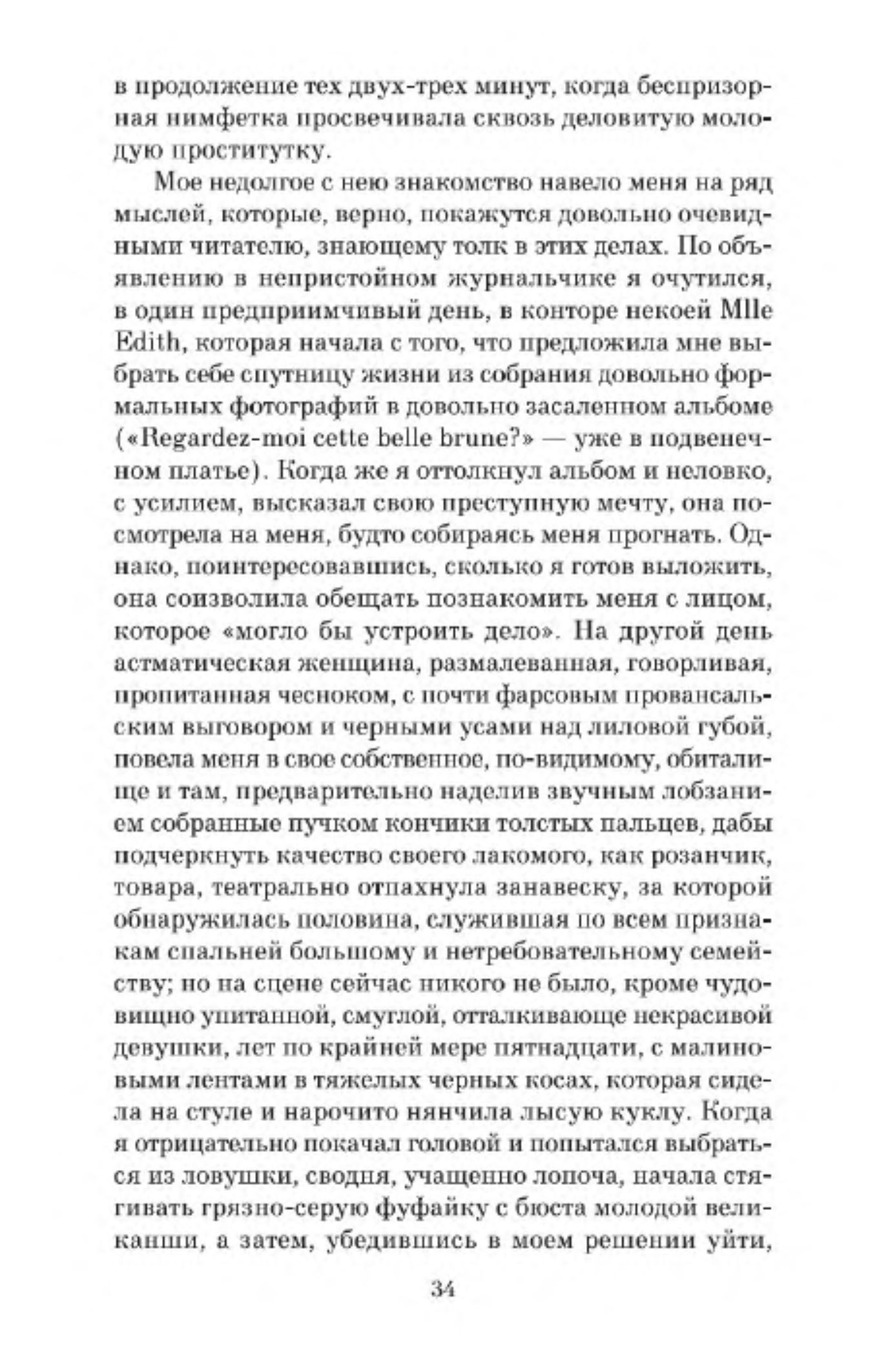 в продолжение тех двух-трех минут, когда беспризорная нимфетка просвечивала сквозь деловитую молодую проститутку.

Мое недолгое с нею знакомство навело меня на ряд мыслей, которые, верно, покажутся довольно очевидными читателю, знающему толк в этих делах. По объявлению в непристойном журнальчике я очутился, в один предприимчивый день, в конторе некоей Mlle Edith, которая начала с того, что предложила мне выбрать себе спутницу жизни из собрания довольно формальных фотографий в довольно засаленном альбоме («Regardez-moi cette belle brune?» — уже в подвенечном платье). Когда же я оттолкнул альбом и неловко, с усилием, высказал свою преступную мечту, она посмотрела на меня, будто собираясь меня прогнать. Однако, поинтересовавшись, сколько я готов выложить, она соизволила обещать познакомить меня с лицом, которое «могло бы устроить дело». На другой день астматическая женщина, размалеванная, говорливая, пропитанная чесноком, с почти фарсовым провансальским выговором и черными усами над лиловой губой, повела меня в свое собственное, по-видимому, обиталище и там, предварительно наделив звучным лобзанием собранные пучком кончики толстых пальцев, дабы подчеркнуть качество своего лакомого, как розанчик, товара, театрально отпахнула занавеску, за которой обнаружилась половина, служившая по всем признакам спальней большому и нетребовательному семейству; но на сцене сейчас никого не было, кроме чудовищно упитанной, смуглой, отталкивающе некрасивой девушки, лет по крайней мере пятнадцати, с малиновыми лентами в тяжелых черных косах, которая сидела на стуле и нарочито нянчила лысую куклу. Когда я отрицательно покачал головой и попытался выбраться из ловушки, сводня, учащенно лопоча, начала стягивать грязно-серую фуфайку с бюста молодой великанши, а затем, убедившись в моем решении уйти,

34